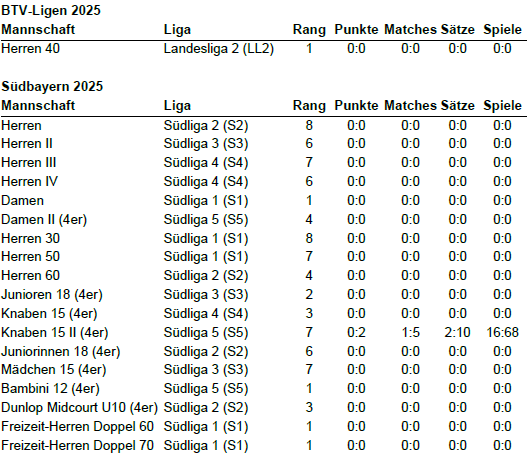 BTV-Ligen 2025

| Mannschaft | Liga | Rang | Punkte | Matches | Sätze | Spiele |
|---|---|---|---|---|---|---|
| Herren 40 | Landesliga 2 (LL2) | 1 | 0:0 | 0:0 | 0:0 | 0:0 |

Südbayern 2025

| Mannschaft | Liga | Rang | Punkte | Matches | Sätze | Spiele |
|---|---|---|---|---|---|---|
| Herren | Südliga 2 (S2) | 8 | 0:0 | 0:0 | 0:0 | 0:0 |
| Herren II | Südliga 3 (S3) | 6 | 0:0 | 0:0 | 0:0 | 0:0 |
| Herren III | Südliga 4 (S4) | 7 | 0:0 | 0:0 | 0:0 | 0:0 |
| Herren IV | Südliga 4 (S4) | 6 | 0:0 | 0:0 | 0:0 | 0:0 |
| Damen | Südliga 1 (S1) | 1 | 0:0 | 0:0 | 0:0 | 0:0 |
| Damen II (4er) | Südliga 5 (S5) | 4 | 0:0 | 0:0 | 0:0 | 0:0 |
| Herren 30 | Südliga 1 (S1) | 8 | 0:0 | 0:0 | 0:0 | 0:0 |
| Herren 50 | Südliga 1 (S1) | 7 | 0:0 | 0:0 | 0:0 | 0:0 |
| Herren 60 | Südliga 2 (S2) | 4 | 0:0 | 0:0 | 0:0 | 0:0 |
| Junioren 18 (4er) | Südliga 3 (S3) | 2 | 0:0 | 0:0 | 0:0 | 0:0 |
| Knaben 15 (4er) | Südliga 4 (S4) | 3 | 0:0 | 0:0 | 0:0 | 0:0 |
| Knaben 15 II (4er) | Südliga 5 (S5) | 7 | 0:2 | 1:5 | 2:10 | 16:68 |
| Juniorinnen 18 (4er) | Südliga 2 (S2) | 6 | 0:0 | 0:0 | 0:0 | 0:0 |
| Mädchen 15 (4er) | Südliga 3 (S3) | 7 | 0:0 | 0:0 | 0:0 | 0:0 |
| Bambini 12 (4er) | Südliga 5 (S5) | 1 | 0:0 | 0:0 | 0:0 | 0:0 |
| Dunlop Midcourt U10 (4er) | Südliga 2 (S2) | 3 | 0:0 | 0:0 | 0:0 | 0:0 |
| Freizeit-Herren Doppel 60 | Südliga 1 (S1) | 1 | 0:0 | 0:0 | 0:0 | 0:0 |
| Freizeit-Herren Doppel 70 | Südliga 1 (S1) | 1 | 0:0 | 0:0 | 0:0 | 0:0 |